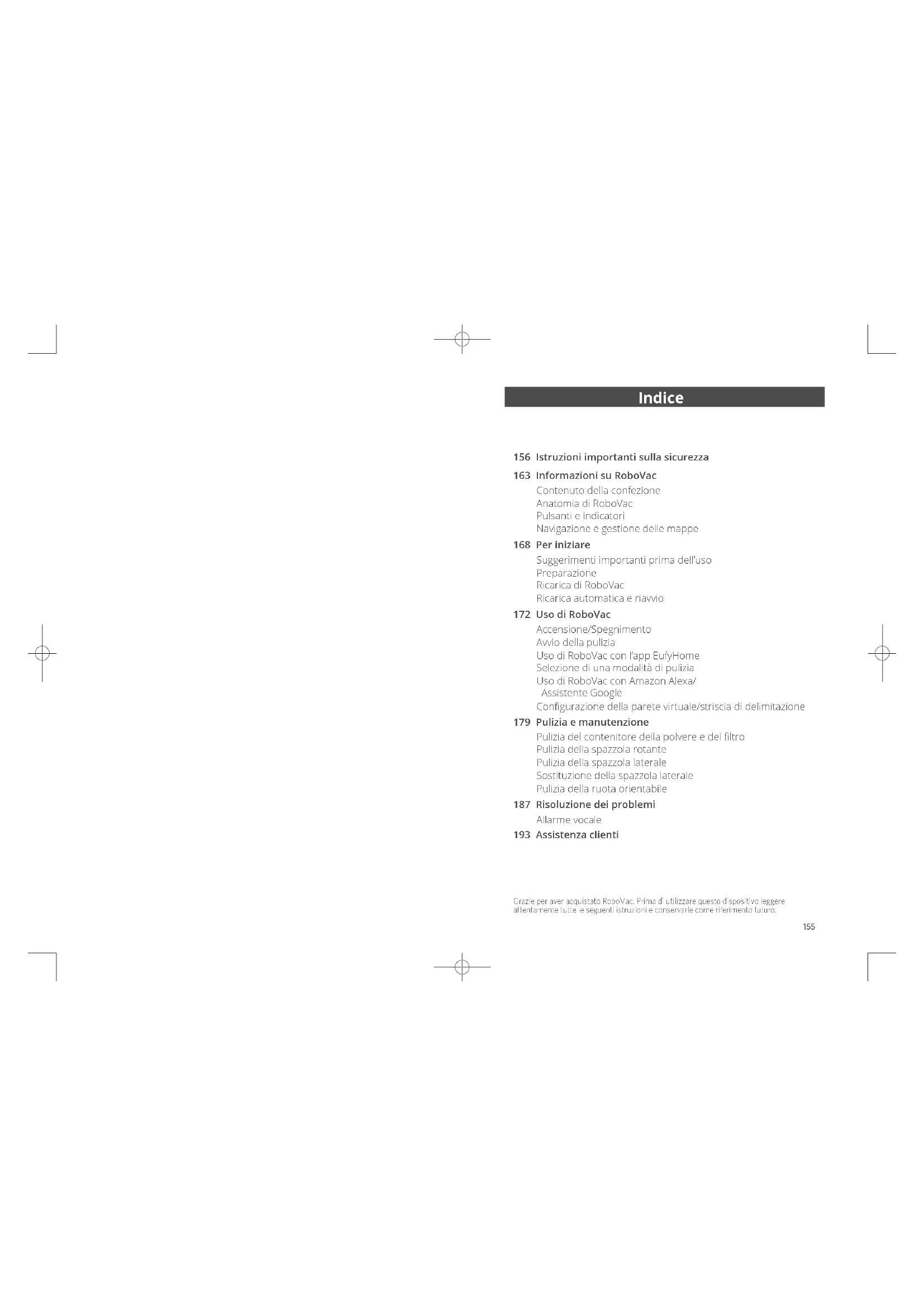 Indice

156 Istruzioni importanti sulla sicurezza

163 Informazioni su RoboVac
Contenuto della confezione
Anatomia di RoboVac
Pulsanti e indicatori
Navigazione e gestione delle mappe

168 Per iniziare
Suggerimenti importanti prima dell'uso
Preparazione
Ricarica di RoboVac
Ricarica automatica e riavvio

172 Uso di RoboVac
Accensione/Spegnimento
Avvio della pulizia
Uso di RoboVac con l'app EufyHome
Selezione di una modalità di pulizia
Uso di RoboVac con Amazon Alexa/
Assistente Google
Configurazione della parete virtuale/striscia di delimitazione

179 Pulizia e manutenzione
Pulizia del contenitore della polvere e del filtro
Pulizia della spazzola rotante
Pulizia della spazzola laterale
Sostituzione della spazzola laterale
Pulizia della ruota orientabile

187 Risoluzione dei problemi
Allarme vocale

193 Assistenza clienti

Grazie per aver acquistato RoboVac. Prima di utilizzare questo dispositivo leggere attentamente tutte le seguenti istruzioni e conservarle come riferimento futuro.

155